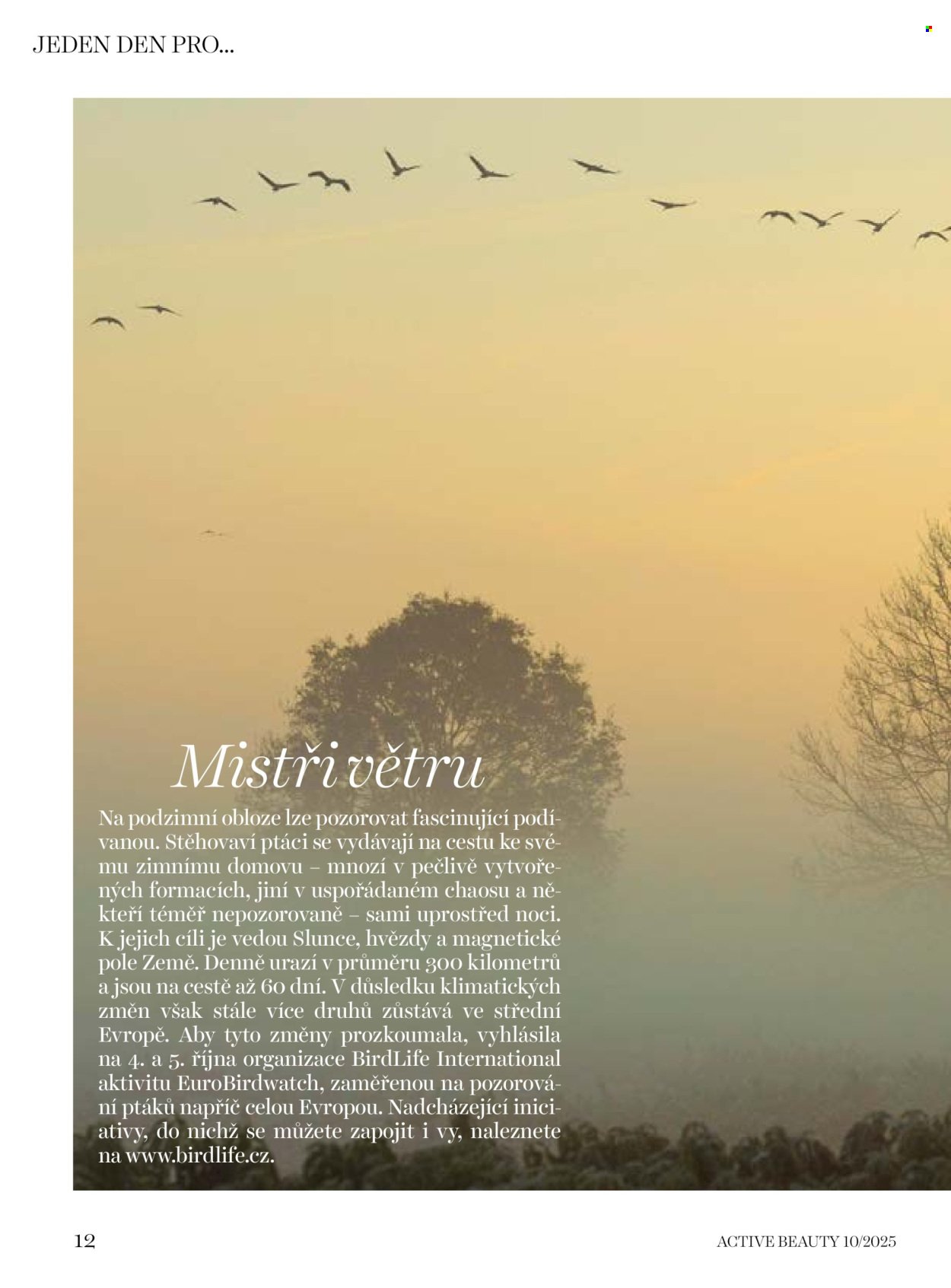 JEDEN DEN PRO...

Mistři větru

Na podzimní obloze lze pozorovat fascinující podívanou. Stěhovaví ptáci se vydávají na cestu ke svému zimnímu domovu – mnozí v pečlivě vytvořených formacích, jiní v uspořádaném chaosu a někteří téměř nepozorovaně – sami uprostřed noci. K jejich cíli je vedou Slunce, hvězdy a magnetické pole Země. Denně urazí v průměru 300 kilometrů a jsou na cestě až 60 dní. V důsledku klimatických změn však stále více druhů zůstává ve střední Evropě. Aby tyto změny prozkoumala, vyhlásila na 4. a 5. října organizace BirdLife International aktivitu EuroBirdwatch, zaměřenou na pozorování ptáků napříč celou Evropou. Nadcházející iniciativy, do nichž se můžete zapojit i vy, naleznete na www.birdlife.cz.

12

ACTIVE BEAUTY 10/2025